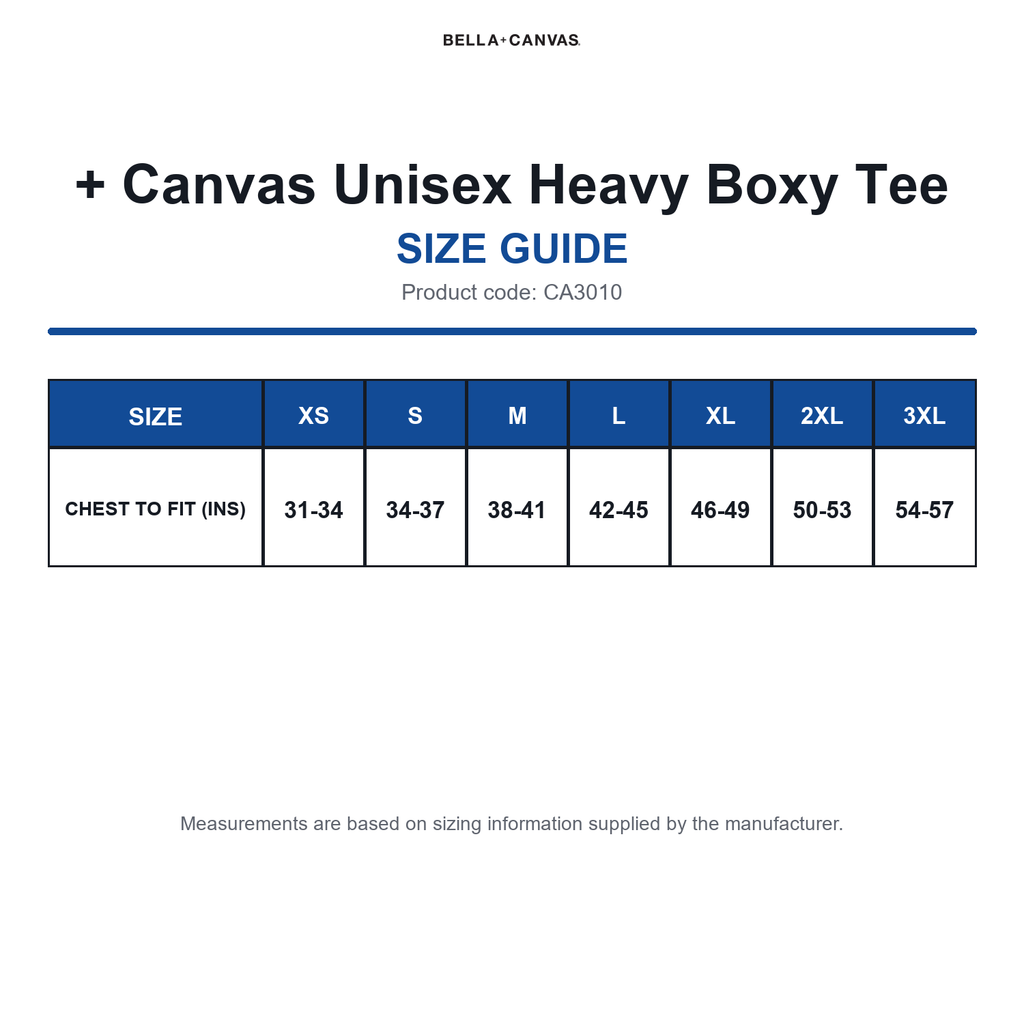 BELLA+CANVAS.

+ Canvas Unisex Heavy Boxy Tee

SIZE GUIDE

Product code: CA3010

| SIZE | XS | S | M | L | XL | 2XL | 3XL |
|---|---|---|---|---|---|---|---|
| CHEST TO FIT (INS) | 31-34 | 34-37 | 38-41 | 42-45 | 46-49 | 50-53 | 54-57 |

Measurements are based on sizing information supplied by the manufacturer.